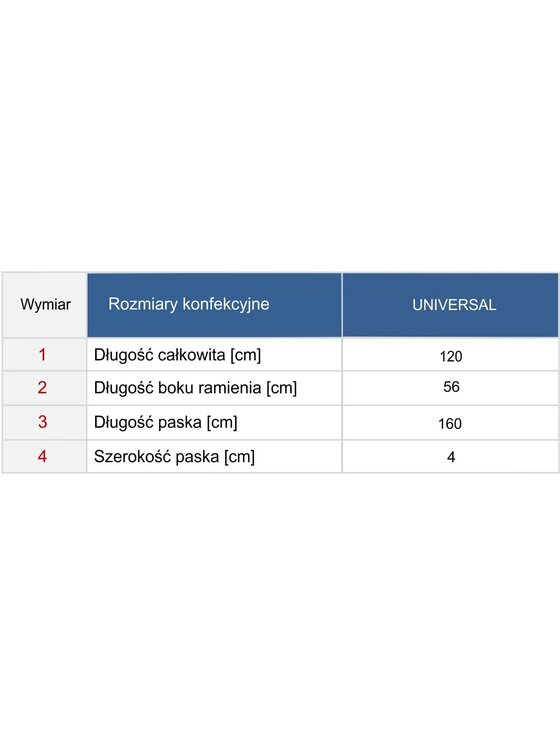 | Wymiar | Rozmiary konfekcyjne | UNIVERSAL |
|---|---|---|
| 1 | Długość całkowita [cm] | 120 |
| 2 | Długość boku ramienia [cm] | 56 |
| 3 | Długość paska [cm] | 160 |
| 4 | Szerokość paska [cm] | 4 |